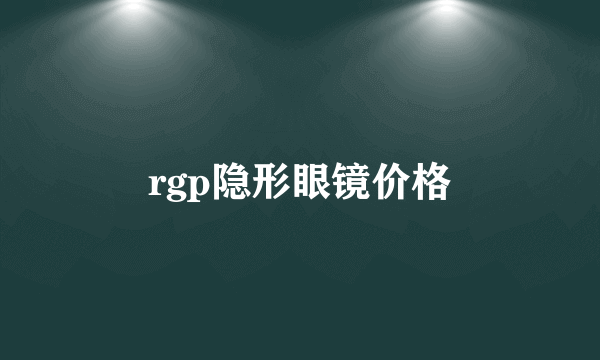 rgp隐形眼镜价格